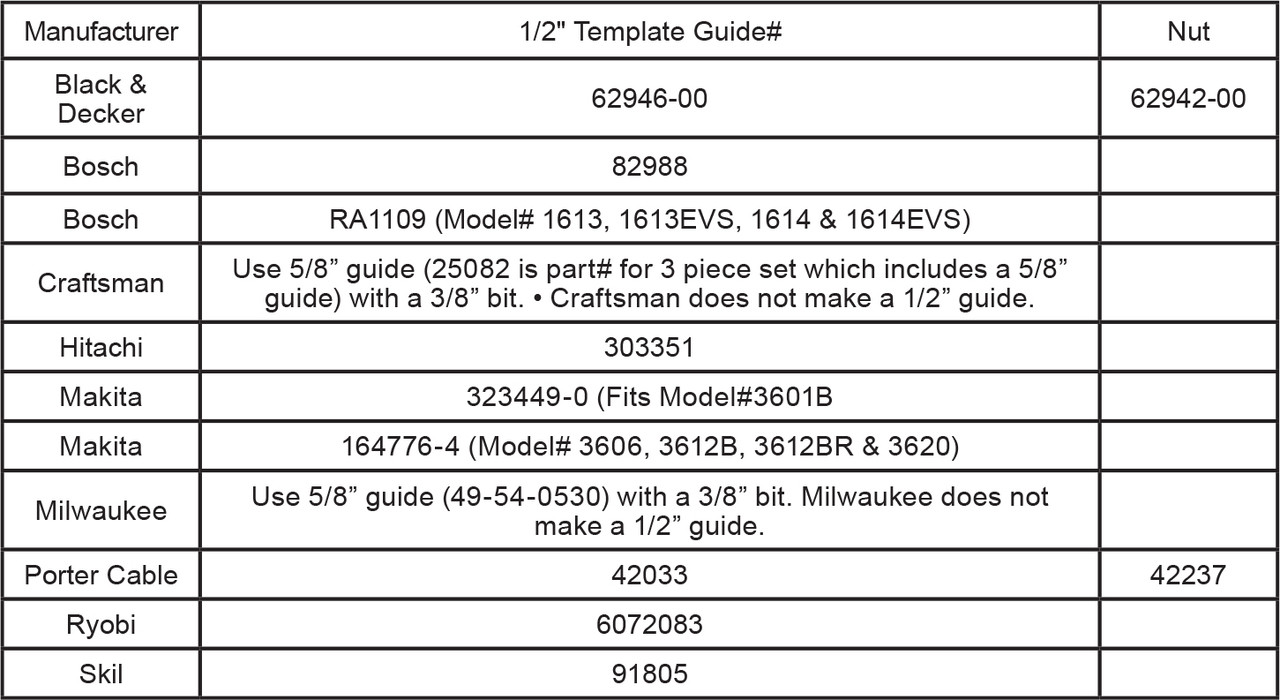 | Manufacturer | 1/2" Template Guide# | Nut |
|---|---|---|
| Black & Decker | 62946-00 | 62942-00 |
| Bosch | 82988 | |
| Bosch | RA1109 (Model# 1613, 1613EVS, 1614 & 1614EVS) | |
| Craftsman | Use 5/8” guide (25082 is part# for 3 piece set which includes a 5/8” guide) with a 3/8” bit. • Craftsman does not make a 1/2” guide. | |
| Hitachi | 303351 | |
| Makita | 323449-0 (Fits Model#3601B | |
| Makita | 164776-4 (Model# 3606, 3612B, 3612BR & 3620) | |
| Milwaukee | Use 5/8” guide (49-54-0530) with a 3/8” bit. Milwaukee does not make a 1/2” guide. | |
| Porter Cable | 42033 | 42237 |
| Ryobi | 6072083 | |
| Skil | 91805 | |